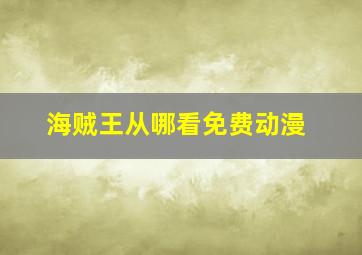 海贼王从哪看免费动漫